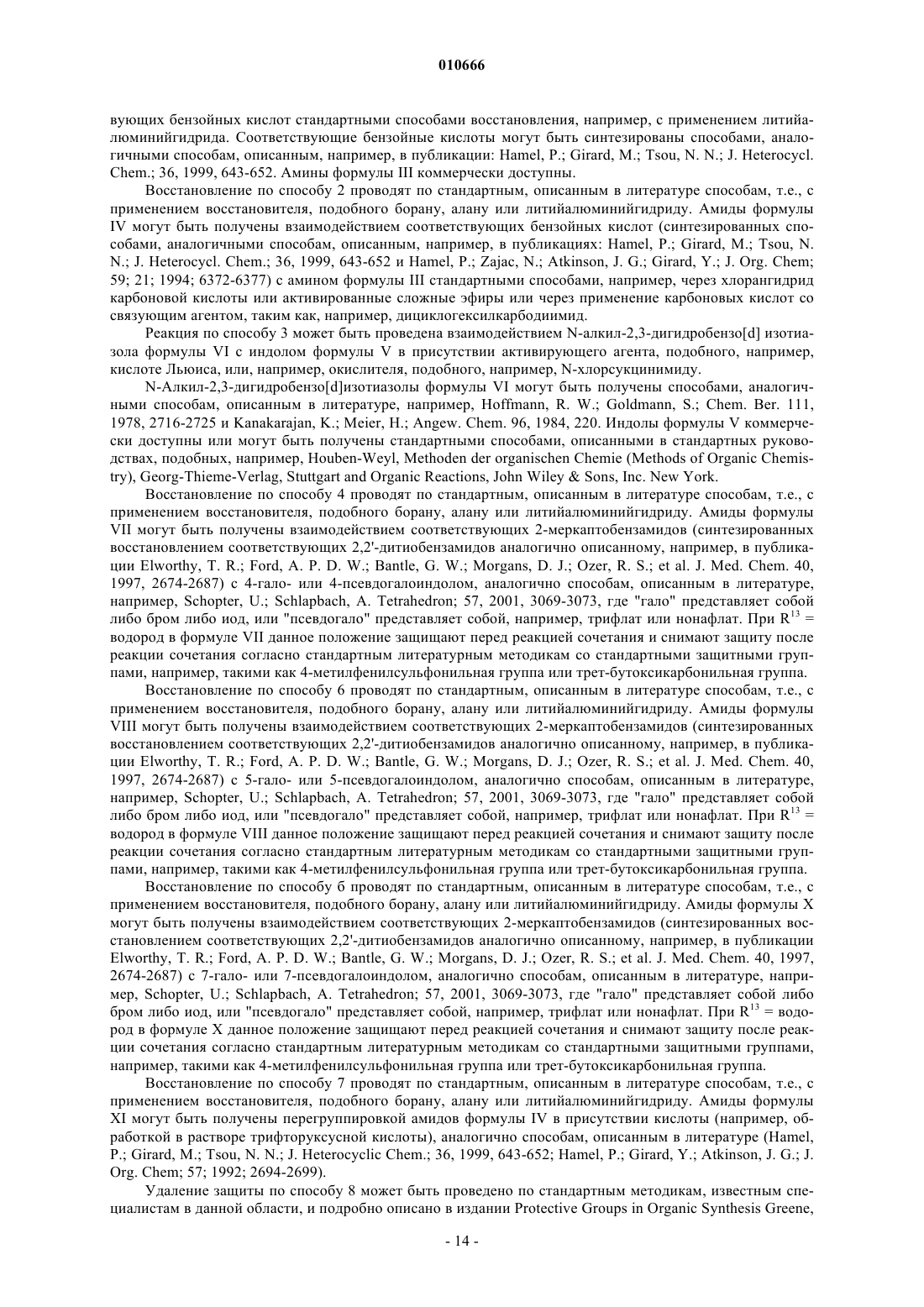 010666

вующих бензойных кислот стандартными способами восстановления, например, с применением литийалюминийгидрида. Соответствующие бензойные кислоты могут быть синтезированы способами, аналогичными способам, описанным, например, в публикации: Hamel, P.; Girard, M.; Tsou, N. N.; J. Heterocycl. Chem.; 36, 1999, 643-652. Амины формулы III коммерчески доступны.

Восстановление по способу 2 проводят по стандартным, описанным в литературе способам, т.е., с применением восстановителя, подобного борану, алану или литийалюминийгидриду. Амиды формулы IV могут быть получены взаимодействием соответствующих бензойных кислот (синтезированных способами, аналогичными способам, описанным, например, в публикациях: Hamel, P.; Girard, M.; Tsou, N. N.; J. Heterocycl. Chem.; 36, 1999, 643-652 и Hamel, P.; Zajac, N.; Atkinson, J. G.; Girard, Y.; J. Org. Chem; 59; 21; 1994; 6372-6377) с амином формулы III стандартными способами, например, через хлорангидрид карбоновой кислоты или активированные сложные эфиры или через применение карбоновых кислот со связующим агентом, таким как, например, дициклогексилкарбодиимид.

Реакция по способу 3 может быть проведена взаимодействием N-алкил-2,3-дигидробензо[d] изотиазола формулы VI с индолом формулы V в присутствии активирующего агента, подобного, например, кислоте Льюиса, или, например, окислителя, подобного, например, N-хлорсукцинимиду.

N-Алкил-2,3-дигидробензо[d]изотиазолы формулы VI могут быть получены способами, аналогичными способам, описанным в литературе, например, Hoffmann, R. W.; Goldmann, S.; Chem. Ber. 111, 1978, 2716-2725 и Kanakarajan, K.; Meier, H.; Angew. Chem. 96, 1984, 220. Индолы формулы V коммерчески доступны или могут быть получены стандартными способами, описанными в стандартных руководствах, подобных, например, Houben-Weyl, Methoden der organischen Chemie (Methods of Organic Chemistry), Georg-Thieme-Verlag, Stuttgart and Organic Reactions, John Wiley & Sons, Inc. New York.

Восстановление по способу 4 проводят по стандартным, описанным в литературе способам, т.е., с применением восстановителя, подобного борану, алану или литийалюминийгидриду. Амиды формулы VII могут быть получены взаимодействием соответствующих 2-меркаптобензамидов (синтезированных восстановлением соответствующих 2,2'-дитиобензамидов аналогично описанному, например, в публикации Elworthy, T. R.; Ford, A. P. D. W.; Bantle, G. W.; Morgans, D. J.; Ozer, R. S.; et al. J. Med. Chem. 40, 1997, 2674-2687) с 4-гало- или 4-псевдогалоиндолом, аналогично способам, описанным в литературе, например, Schopter, U.; Schlapbach, A. Tetrahedron; 57, 2001, 3069-3073, где "гало" представляет собой либо бром либо иод, или "псевдогало" представляет собой, например, трифлат или нонафлат. При $R^{13}$ = водород в формуле VII данное положение защищают перед реакцией сочетания и снимают защиту после реакции сочетания согласно стандартным литературным методикам со стандартными защитными группами, например, такими как 4-метилфенилсульфонильная группа или трет-бутоксикарбонильная группа.

Восстановление по способу 6 проводят по стандартным, описанным в литературе способам, т.е., с применением восстановителя, подобного борану, алану или литийалюминийгидриду. Амиды формулы VIII могут быть получены взаимодействием соответствующих 2-меркаптобензамидов (синтезированных восстановлением соответствующих 2,2'-дитиобензамидов аналогично описанному, например, в публикации Elworthy, T. R.; Ford, A. P. D. W.; Bantle, G. W.; Morgans, D. J.; Ozer, R. S.; et al. J. Med. Chem. 40, 1997, 2674-2687) с 5-гало- или 5-псевдогалоиндолом, аналогично способам, описанным в литературе, например, Schopter, U.; Schlapbach, A. Tetrahedron; 57, 2001, 3069-3073, где "гало" представляет собой либо бром либо иод, или "псевдогало" представляет собой, например, трифлат или нонафлат. При $R^{13}$ = водород в формуле VIII данное положение защищают перед реакцией сочетания и снимают защиту после реакции сочетания согласно стандартным литературным методикам со стандартными защитными группами, например, такими как 4-метилфенилсульфонильная группа или трет-бутоксикарбонильная группа.

Восстановление по способу 6 проводят по стандартным, описанным в литературе способам, т.е., с применением восстановителя, подобного борану, алану или литийалюминийгидриду. Амиды формулы X могут быть получены взаимодействием соответствующих 2-меркаптобензамидов (синтезированных восстановлением соответствующих 2,2'-дитиобензамидов аналогично описанному, например, в публикации Elworthy, T. R.; Ford, A. P. D. W.; Bantle, G. W.; Morgans, D. J.; Ozer, R. S.; et al. J. Med. Chem. 40, 1997, 2674-2687) с 7-гало- или 7-псевдогалоиндолом, аналогично способам, описанным в литературе, например, Schopter, U.; Schlapbach, A. Tetrahedron; 57, 2001, 3069-3073, где "гало" представляет собой либо бром либо иод, или "псевдогало" представляет собой, например, трифлат или нонафлат. При $R^{13}$ = водород в формуле X данное положение защищают перед реакцией сочетания и снимают защиту после реакции сочетания согласно стандартным литературным методикам со стандартными защитными группами, например, такими как 4-метилфенилсульфонильная группа или трет-бутоксикарбонильная группа.

Восстановление по способу 7 проводят по стандартным, описанным в литературе способам, т.е., с применением восстановителя, подобного борану, алану или литийалюминийгидриду. Амиды формулы XI могут быть получены перегруппировкой амидов формулы IV в присутствии кислоты (например, обработкой в растворе трифторуксусной кислоты), аналогично способам, описанным в литературе (Hamel, P.; Girard, M.; Tsou, N. N.; J. Heterocyclic Chem.; 36, 1999, 643-652; Hamel, P.; Girard, Y.; Atkinson, J. G.; J. Org. Chem; 57; 1992; 2694-2699).

Удаление защиты по способу 8 может быть проведено по стандартным методикам, известным специалистам в данной области, и подробно описано в издании Protective Groups in Organic Synthesis Greene,

- 14 -